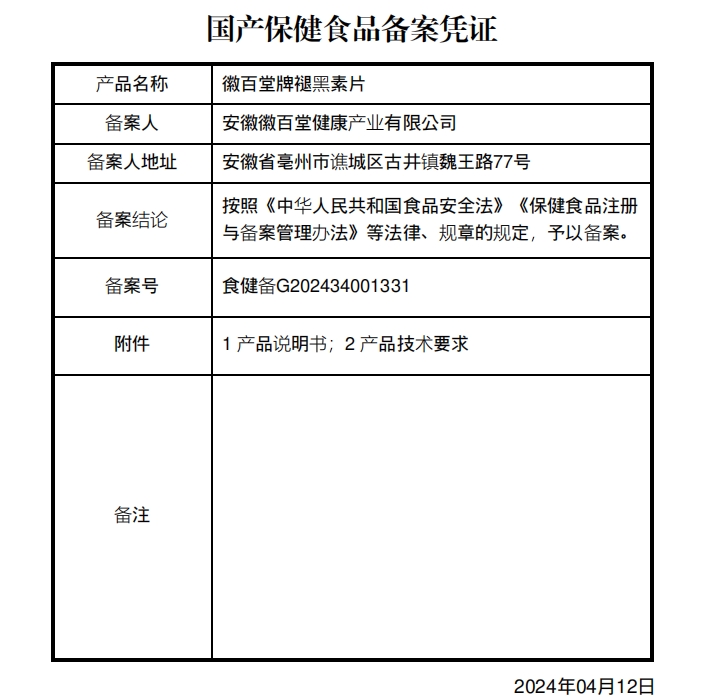 国产保健食品备案凭证

| 产品名称 | 徽百堂牌褪黑素片 |
|---|---|
| 备案人 | 安徽徽百堂健康产业有限公司 |
| 备案人地址 | 安徽省亳州市谯城区古井镇魏王路77号 |
| 备案结论 | 按照《中华人民共和国食品安全法》《保健食品注册与备案管理办法》等法律、规章的规定，予以备案。 |
| 备案号 | 食健备G202434001331 |
| 附件 | 1 产品说明书；2 产品技术要求 |
| 备注 | |

2024年04月12日